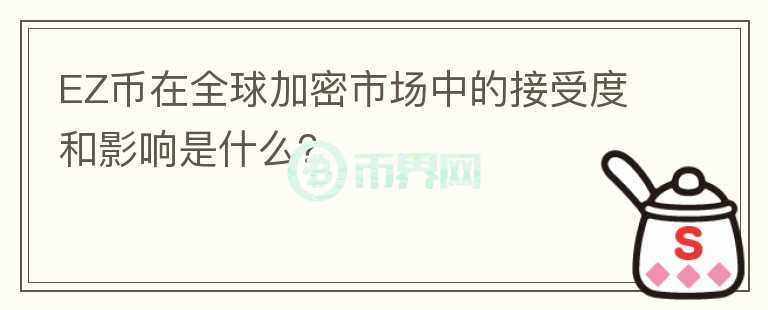 EZ币在全球加密市场中的接受度和影响是什么？

币界网

S